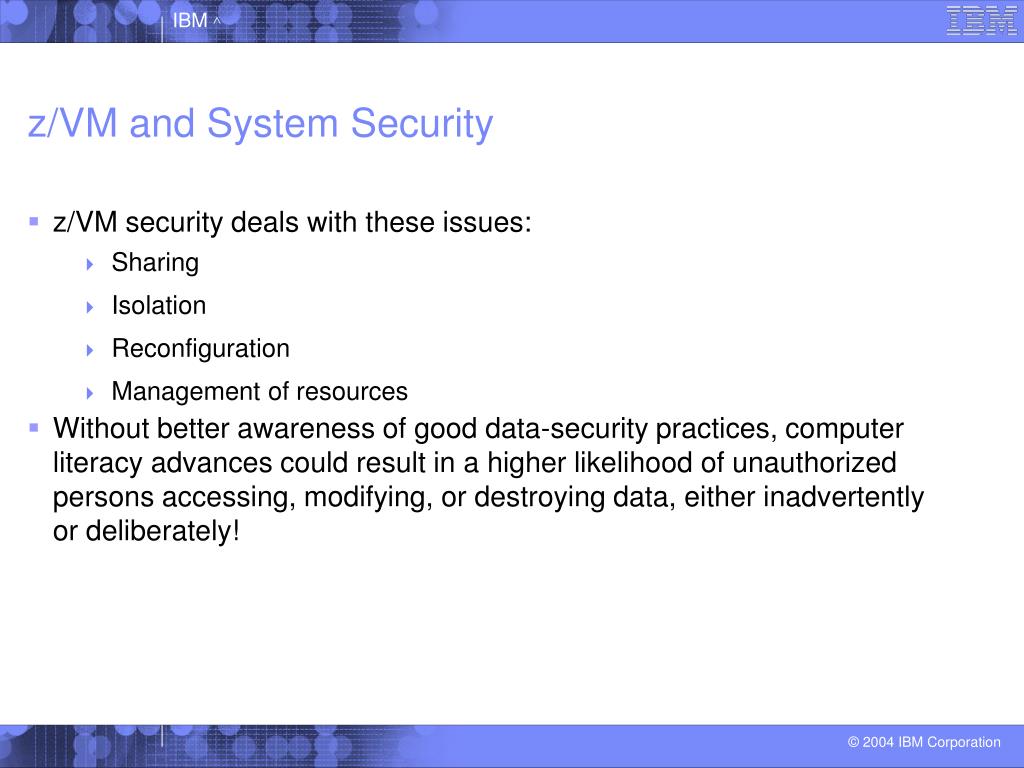 IBM ^

IBM

z/VM and System Security

z/VM security deals with these issues:

Sharing

Isolation

Reconfiguration

Management of resources

Without better awareness of good data-security practices, computer literacy advances could result in a higher likelihood of unauthorized persons accessing, modifying, or destroying data, either inadvertently or deliberately!

© 2004 IBM Corporation